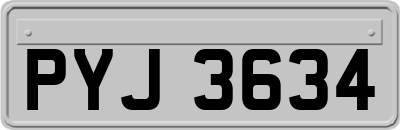 PYJ 3634